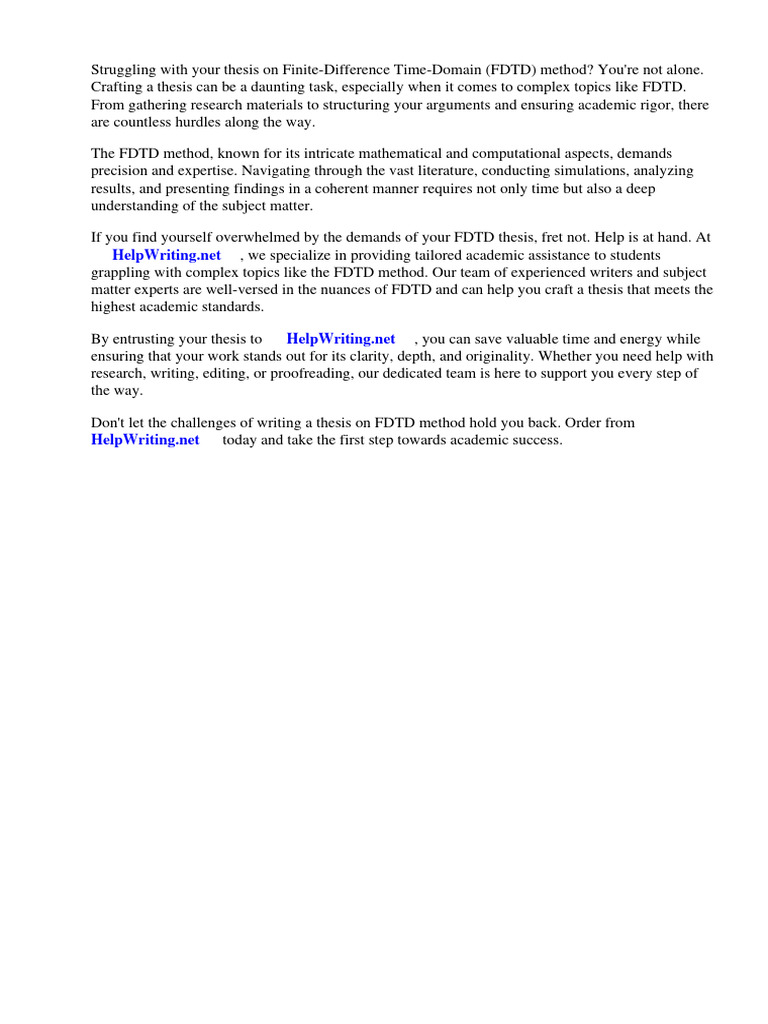 Struggling with your thesis on Finite-Difference Time-Domain (FDTD) method? You're not alone. Crafting a thesis can be a daunting task, especially when it comes to complex topics like FDTD. From gathering research materials to structuring your arguments and ensuring academic rigor, there are countless hurdles along the way.

The FDTD method, known for its intricate mathematical and computational aspects, demands precision and expertise. Navigating through the vast literature, conducting simulations, analyzing results, and presenting findings in a coherent manner requires not only time but also a deep understanding of the subject matter.

If you find yourself overwhelmed by the demands of your FDTD thesis, fret not. Help is at hand. At HelpWriting.net , we specialize in providing tailored academic assistance to students grappling with complex topics like the FDTD method. Our team of experienced writers and subject matter experts are well-versed in the nuances of FDTD and can help you craft a thesis that meets the highest academic standards.

By entrusting your thesis to HelpWriting.net , you can save valuable time and energy while ensuring that your work stands out for its clarity, depth, and originality. Whether you need help with research, writing, editing, or proofreading, our dedicated team is here to support you every step of the way.

Don't let the challenges of writing a thesis on FDTD method hold you back. Order from HelpWriting.net today and take the first step towards academic success.